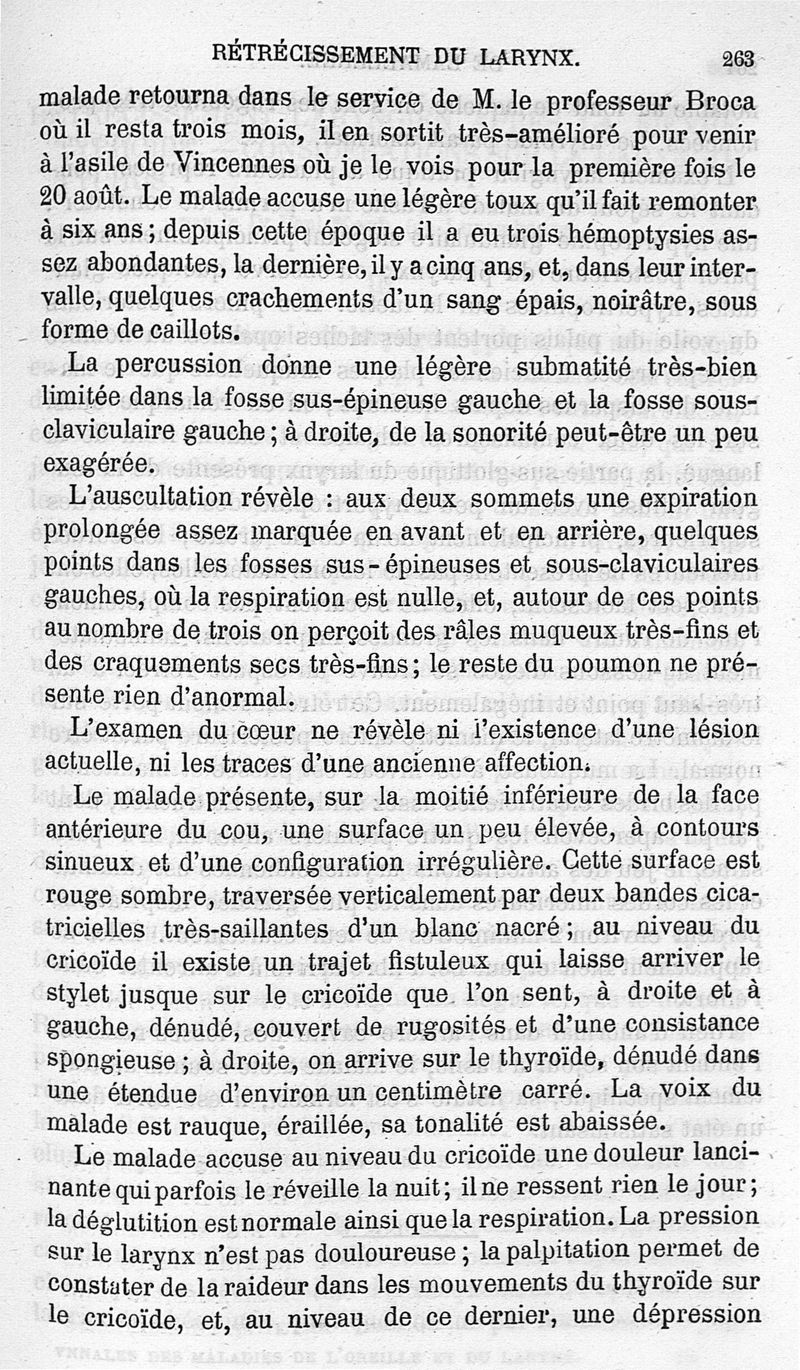 RÉTRÉCISSEMENT DU LARYNX. 263

malade retourna dans le service de M. le professeur Broca où il resta trois mois, il en sortit très-amélioré pour venir à l'asile de Vincennes où je le vois pour la première fois le 20 août. Le malade accuse une légère toux qu'il fait remonter à six ans; depuis cette époque il a eu trois hémoptysies assez abondantes, la dernière, il y a cinq ans, et, dans leur intervalle, quelques crachements d'un sang épais, noirâtre, sous forme de caillots.

La percussion donne une légère submatité très-bien limitée dans la fosse sus-épineuse gauche et la fosse sous-claviculaire gauche; à droite, de la sonorité peut-être un peu exagérée.

L'auscultation révèle : aux deux sommets une expiration prolongée assez marquée en avant et en arrière, quelques points dans les fosses sus-épineuses et sous-claviculaires gauches, où la respiration est nulle, et, autour de ces points au nombre de trois on perçoit des râles muqueux très-fins et des craquements secs très-fins; le reste du poumon ne présente rien d'anormal.

L'examen du cœur ne révèle ni l'existence d'une lésion actuelle, ni les traces d'une ancienne affection.

Le malade présente, sur la moitié inférieure de la face antérieure du cou, une surface un peu élevée, à contours sinueux et d'une configuration irrégulière. Cette surface est rouge sombre, traversée verticalement par deux bandes cicatricielles très-saillantes d'un blanc nacré; au niveau du cricoïde il existe un trajet fistuleux qui laisse arriver le stylet jusque sur le cricoïde que l'on sent, à droite et à gauche, dénudé, couvert de rugosités et d'une consistance spongieuse; à droite, on arrive sur le thyroïde, dénudé dans une étendue d'environ un centimètre carré. La voix du malade est rauque, éraillée, sa tonalité est abaissée.

Le malade accuse au niveau du cricoïde une douleur lancinante qui parfois le réveille la nuit; il ne ressent rien le jour; la déglutition est normale ainsi que la respiration. La pression sur le larynx n'est pas douloureuse; la palpitation permet de constater de la raideur dans les mouvements du thyroïde sur le cricoïde, et, au niveau de ce dernier, une dépression